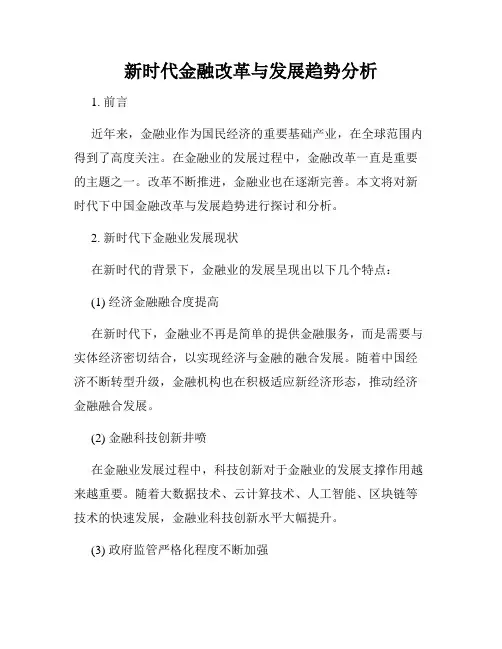 新时代金融改革与发展趋势分析

1. 前言

近年来，金融业作为国民经济的重要基础产业，在全球范围内得到了高度关注。在金融业的发展过程中，金融改革一直是重要的主题之一。改革不断推进，金融业也在逐渐完善。本文将对新时代下中国金融改革与发展趋势进行探讨和分析。

2. 新时代下金融业发展现状

在新时代的背景下，金融业的发展呈现出以下几个特点：

(1) 经济金融融合度提高

在新时代下，金融业不再是简单的提供金融服务，而是需要与实体经济密切结合，以实现经济与金融的融合发展。随着中国经济不断转型升级，金融机构也在积极适应新经济形态，推动经济金融融合发展。

(2) 金融科技创新井喷

在金融业发展过程中，科技创新对于金融业的发展支撑作用越来越重要。随着大数据技术、云计算技术、人工智能、区块链等技术的快速发展，金融业科技创新水平大幅提升。

(3) 政府监管严格化程度不断加强